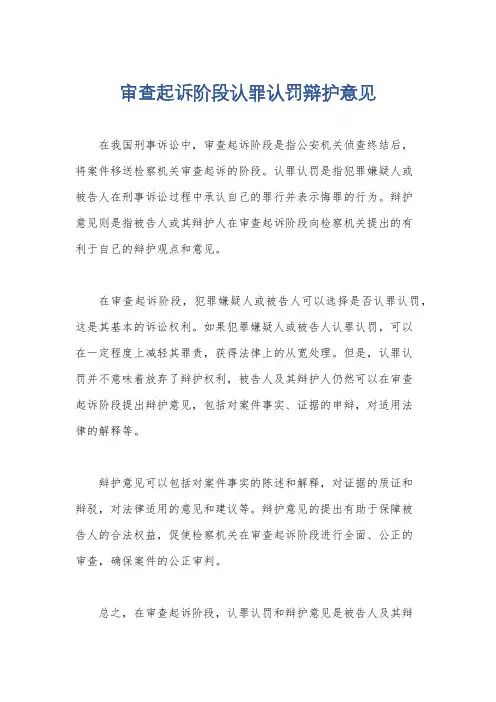 审查起诉阶段认罪认罚辩护意见

在我国刑事诉讼中，审查起诉阶段是指公安机关侦查终结后，将案件移送检察机关审查起诉的阶段。认罪认罚是指犯罪嫌疑人或被告人在刑事诉讼过程中承认自己的罪行并表示悔罪的行为。辩护意见则是指被告人或其辩护人在审查起诉阶段向检察机关提出的有利于自己的辩护观点和意见。

在审查起诉阶段，犯罪嫌疑人或被告人可以选择是否认罪认罚，这是其基本的诉讼权利。如果犯罪嫌疑人或被告人认罪认罚，可以在一定程度上减轻其罪责，获得法律上的从宽处理。但是，认罪认罚并不意味着放弃了辩护权利，被告人及其辩护人仍然可以在审查起诉阶段提出辩护意见，包括对案件事实、证据的申辩，对适用法律的解释等。

辩护意见可以包括对案件事实的陈述和解释，对证据的质证和辩驳，对法律适用的意见和建议等。辩护意见的提出有助于保障被告人的合法权益，促使检察机关在审查起诉阶段进行全面、公正的审查，确保案件的公正审判。

总之，在审查起诉阶段，认罪认罚和辩护意见是被告人及其辩